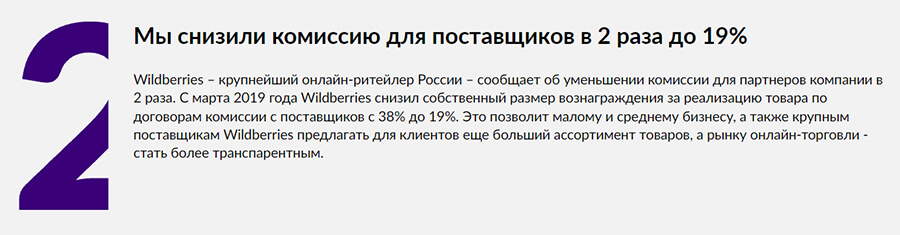 2

Мы снизили комиссию для поставщиков в 2 раза до 19%

Wildberries – крупнейший онлайн-ритейлер России – сообщает об уменьшении комиссии для партнеров компании в 2 раза. С марта 2019 года Wildberries снизил собственный размер вознаграждения за реализацию товара по договорам комиссии с поставщиков с 38% до 19%. Это позволит малому и среднему бизнесу, а также крупным поставщикам Wildberries предлагать для клиентов еще больший ассортимент товаров, а рынку онлайн-торговли - стать более транспарентным.